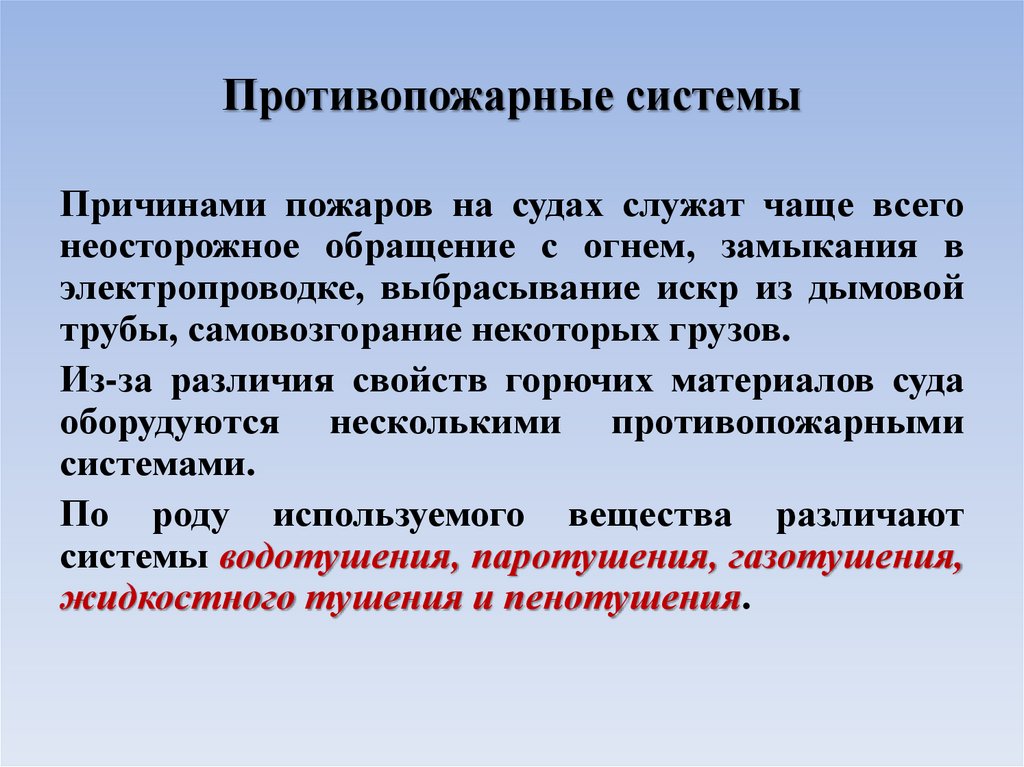 Противопожарные системы

Причинами пожаров на судах служат чаще всего неосторожное обращение с огнем, замыкания в электропроводке, выбрасывание искр из дымовой трубы, самовозгорание некоторых грузов.

Из-за различия свойств горючих материалов суда оборудуются несколькими противопожарными системами.

По роду используемого вещества различают системы водотушения, паротушения, газотушения, жидкостного тушения и пенотушения.